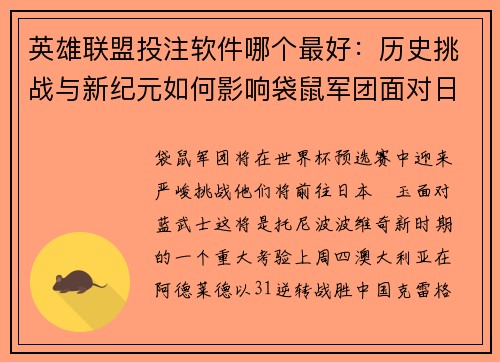 英雄联盟投注软件哪个最好：历史挑战与新纪元如何影响袋鼠军团面对日

袋鼠军团将在世界杯预选赛中迎来严峻挑战他们将前往日本 玉面对蓝武士这将是托尼波波维奇新时期的一个重大考验上周四澳大利亚在阿德莱德以31逆转战胜中国克雷格